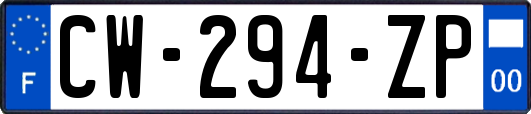 F
CW-294-ZP
00